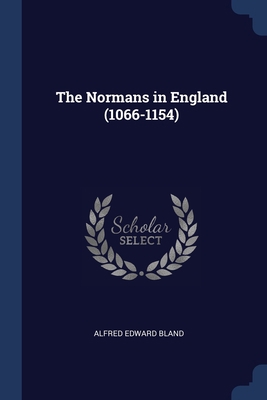 The Normans in England (1066-1154)

Scholar SELECT

ALFRED EDWARD BLAND